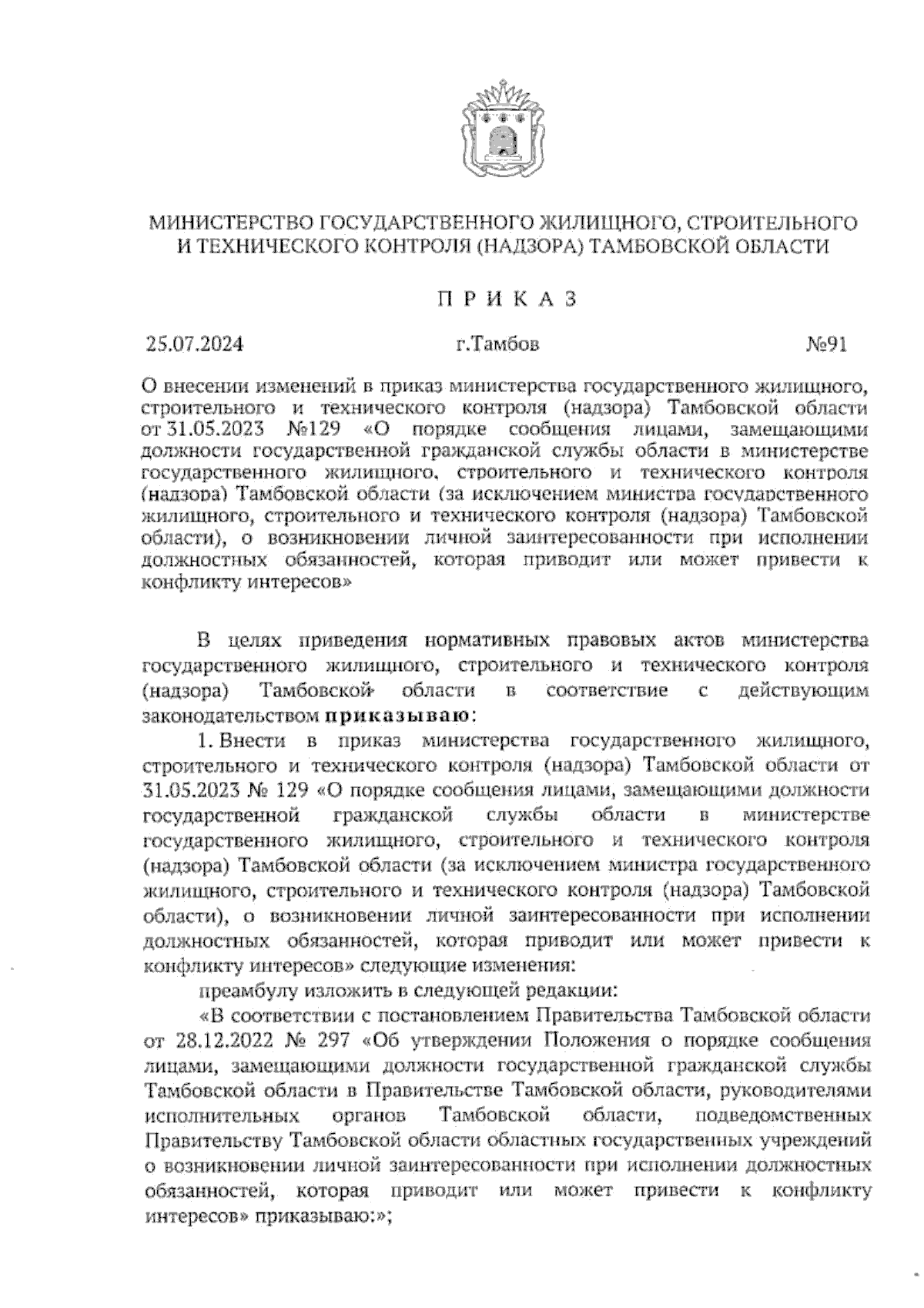 МИНИСТЕРСТВО ГОСУДАРСТВЕННОГО ЖИЛИЩНОГО, СТРОИТЕЛЬНОГО И ТЕХНИЧЕСКОГО КОНТРОЛЯ (НАДЗОРА) ТАМБОВСКОЙ ОБЛАСТИ

П Р И К А З

25.07.2024

г.Тамбов

№91

О внесении изменений в приказ министерства государственного жилищного, строительного и технического контроля (надзора) Тамбовской области от 31.05.2023 №129 «О порядке сообщения лицами, замещающими должности государственной гражданской службы области в министерстве государственного жилищного, строительного и технического контроля (надзора) Тамбовской области (за исключением министра государственного жилищного, строительного и технического контроля (надзора) Тамбовской области), о возникновении личной заинтересованности при исполнении должностных обязанностей, которая приводит или может привести к конфликту интересов»

В целях приведения нормативных правовых актов министерства государственного жилищного, строительного и технического контроля (надзора) Тамбовской области в соответствие с действующим законодательством приказываю:

1. Внести в приказ министерства государственного жилищного, строительного и технического контроля (надзора) Тамбовской области от 31.05.2023 № 129 «О порядке сообщения лицами, замещающими должности государственной гражданской службы области в министерстве государственного жилищного, строительного и технического контроля (надзора) Тамбовской области (за исключением министра государственного жилищного, строительного и технического контроля (надзора) Тамбовской области), о возникновении личной заинтересованности при исполнении должностных обязанностей, которая приводит или может привести к конфликту интересов» следующие изменения:

преамбулу изложить в следующей редакции:

«В соответствии с постановлением Правительства Тамбовской области от 28.12.2022 № 297 «Об утверждении Положения о порядке сообщения лицами, замещающими должности государственной гражданской службы Тамбовской области в Правительстве Тамбовской области, руководителями исполнительных органов Тамбовской области, подведомственных Правительству Тамбовской области областных государственных учреждений о возникновении личной заинтересованности при исполнении должностных обязанностей, которая приводит или может привести к конфликту интересов» приказываю:»;